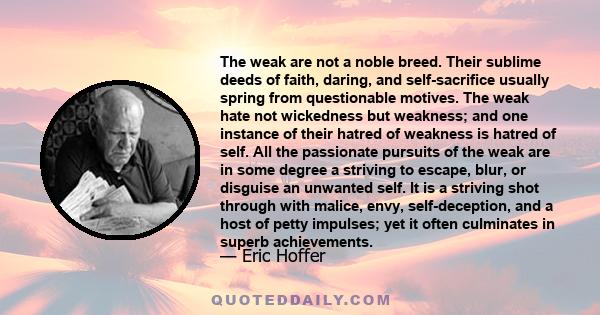 The weak are not a noble breed. Their sublime deeds of faith, daring, and self-sacrifice usually spring from questionable motives. The weak hate not wickedness but weakness; and one instance of their hatred of weakness is hatred of self. All the passionate pursuits of the weak are in some degree a striving to escape, blur, or disguise an unwanted self. It is a striving shot through with malice, envy, self-deception, and a host of petty impulses; yet it often culminates in superb achievements.
— Eric Hoffer

QUOTEDDAILY.COM